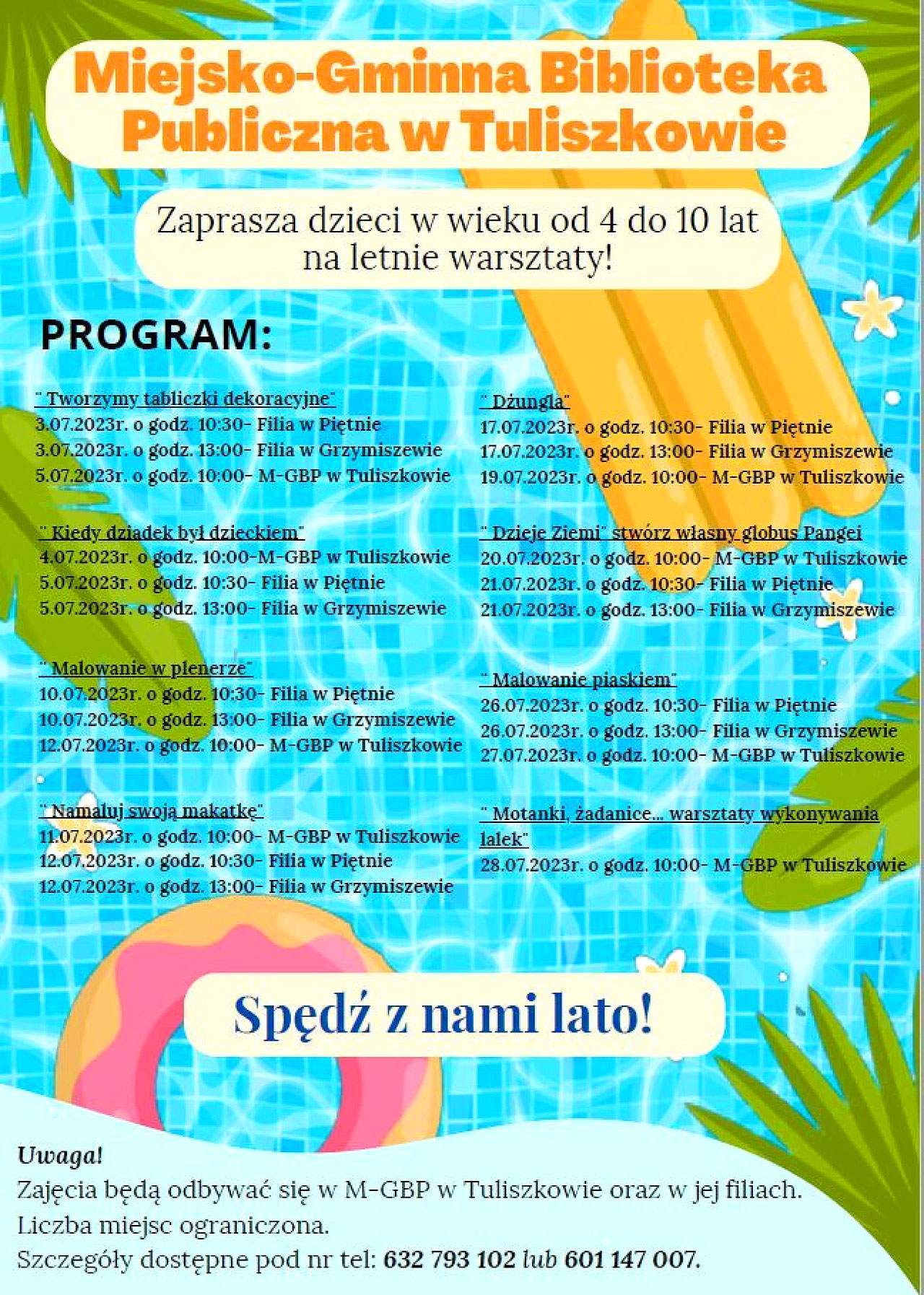 Miejsko-Gminna Biblioteka Publiczna w Tuliszkowie

Zaprasza dzieci w wieku od 4 do 10 lat na letnie warsztaty!

PROGRAM:

" Tworzymy tabliczki dekoracyjne"
3.07.2023r. o godz. 10:30- Filia w Piętnie
3.07.2023r. o godz. 13:00- Filia w Grzymiszewie
5.07.2023r. o godz. 10:00- M-GBP w Tuliszkowie

" Kiedy dziadek był dzieckiem"
4.07.2023r. o godz. 10:00-M-GBP w Tuliszkowie
5.07.2023r. o godz. 10:30- Filia w Piętnie
5.07.2023r. o godz. 13:00- Filia w Grzymiszewie

" Malowanie w plenerze"
10.07.2023r. o godz. 10:30- Filia w Piętnie
10.07.2023r. o godz. 13:00- Filia w Grzymiszewie
12.07.2023r. o godz. 10:00- M-GBP w Tuliszkowie

" Namaluj swoją makatkę"
11.07.2023r. o godz. 10:00- M-GBP w Tuliszkowie
12.07.2023r. o godz. 10:30- Filia w Piętnie
12.07.2023r. o godz. 13:00- Filia w Grzymiszewie

" Dżungla"
17.07.2023r. o godz. 10:30- Filia w Piętnie
17.07.2023r. o godz. 13:00- Filia w Grzymiszewie
19.07.2023r. o godz. 10:00- M-GBP w Tuliszkowie

" Dzieje Ziemi" stwórz własny globus Pangei
20.07.2023r. o godz. 10:00- M-GBP w Tuliszkowie
21.07.2023r. o godz. 10:30- Filia w Piętnie
21.07.2023r. o godz. 13:00- Filia w Grzymiszewie

" Malowanie piaskiem"
26.07.2023r. o godz. 10:30- Filia w Piętnie
26.07.2023r. o godz. 13:00- Filia w Grzymiszewie
27.07.2023r. o godz. 10:00- M-GBP w Tuliszkowie

" Motanki, żadanice... warsztaty wykonywania lalek"
28.07.2023r. o godz. 10:00- M-GBP w Tuliszkowie

Spędź z nami lato!

Uwaga!
Zajęcia będą odbywać się w M-GBP w Tuliszkowie oraz w jej filiach.
Liczba miejsc ograniczona.
Szczegóły dostępne pod nr tel: 632 793 102 lub 601 147 007.